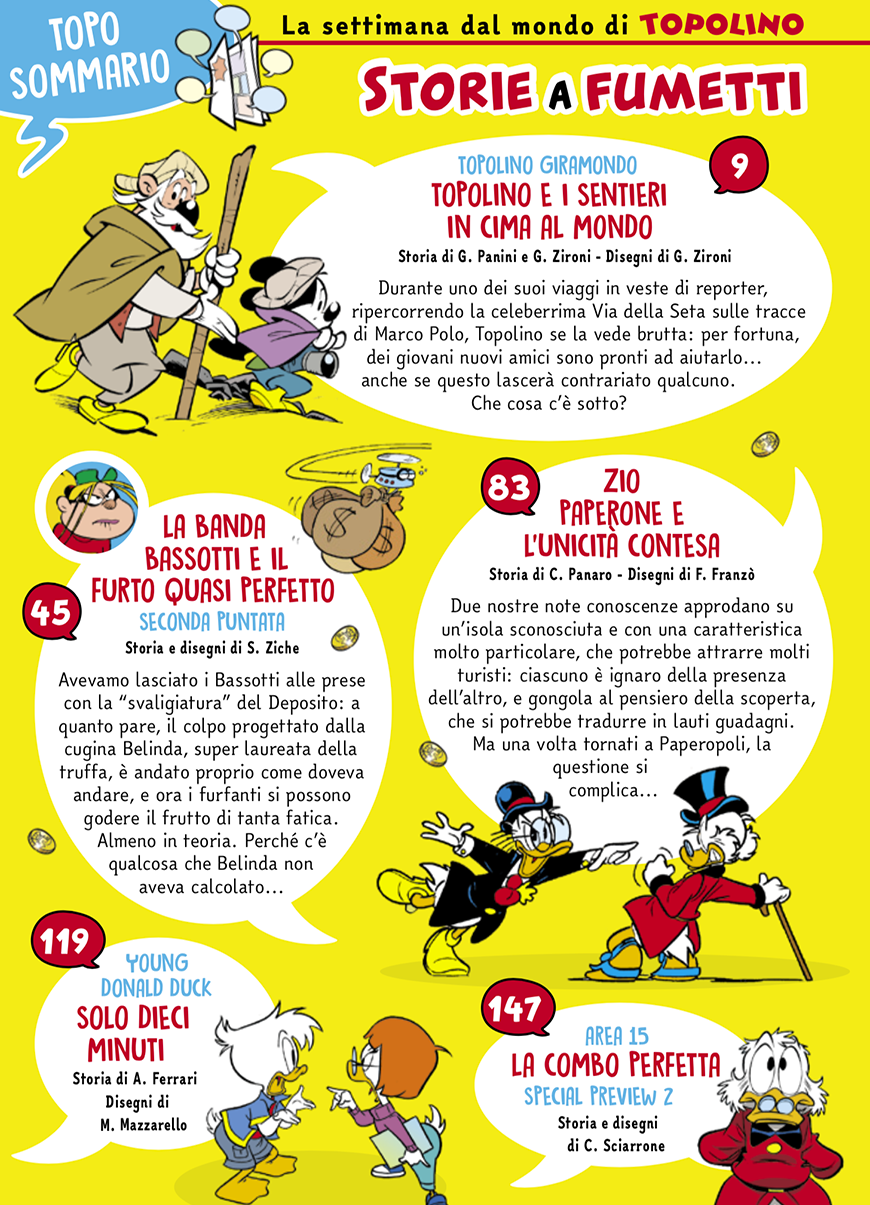 TOPO SOMMARIO

La settimana dal mondo di TOPOLINO

STORIE A FUMETTI

9

TOPOLINO GIRAMONDO
TOPOLINO E I SENTIERI IN CIMA AL MONDO
Storia di G. Panini e G. Zironi - Disegni di G. Zironi

Durante uno dei suoi viaggi in veste di reporter, ripercorrendo la celeberrima Via della Seta sulle tracce di Marco Polo, Topolino se la vede brutta: per fortuna, dei giovani nuovi amici sono pronti ad aiutarlo… anche se questo lascerà contrariato qualcuno. Che cosa c'è sotto?

45

LA BANDA BASSOTTI E IL FURTO QUASI PERFETTO
SECONDA PUNTATA
Storia e disegni di S. Ziche

Avevamo lasciato i Bassotti alle prese con la "svaligiatura" del Deposito: a quanto pare, il colpo progettato dalla cugina Belinda, super laureata della truffa, è andato proprio come doveva andare, e ora i furfanti si possono godere il frutto di tanta fatica. Almeno in teoria. Perché c'è qualcosa che Belinda non aveva calcolato…

83

ZIO PAPERONE E L'UNICITÀ CONTESA
Storia di C. Panaro - Disegni di F. Franzò

Due nostre note conoscenze approdano su un'isola sconosciuta e con una caratteristica molto particolare, che potrebbe attrarre molti turisti: ciascuno è ignaro della presenza dell'altro, e gongola al pensiero della scoperta, che si potrebbe tradurre in lauti guadagni. Ma una volta tornati a Paperopoli, la questione si complica…

119

YOUNG DONALD DUCK
SOLO DIECI MINUTI
Storia di A. Ferrari
Disegni di M. Mazzarello

147

AREA 15
LA COMBO PERFETTA
SPECIAL PREVIEW 2
Storia e disegni di C. Sciarrone